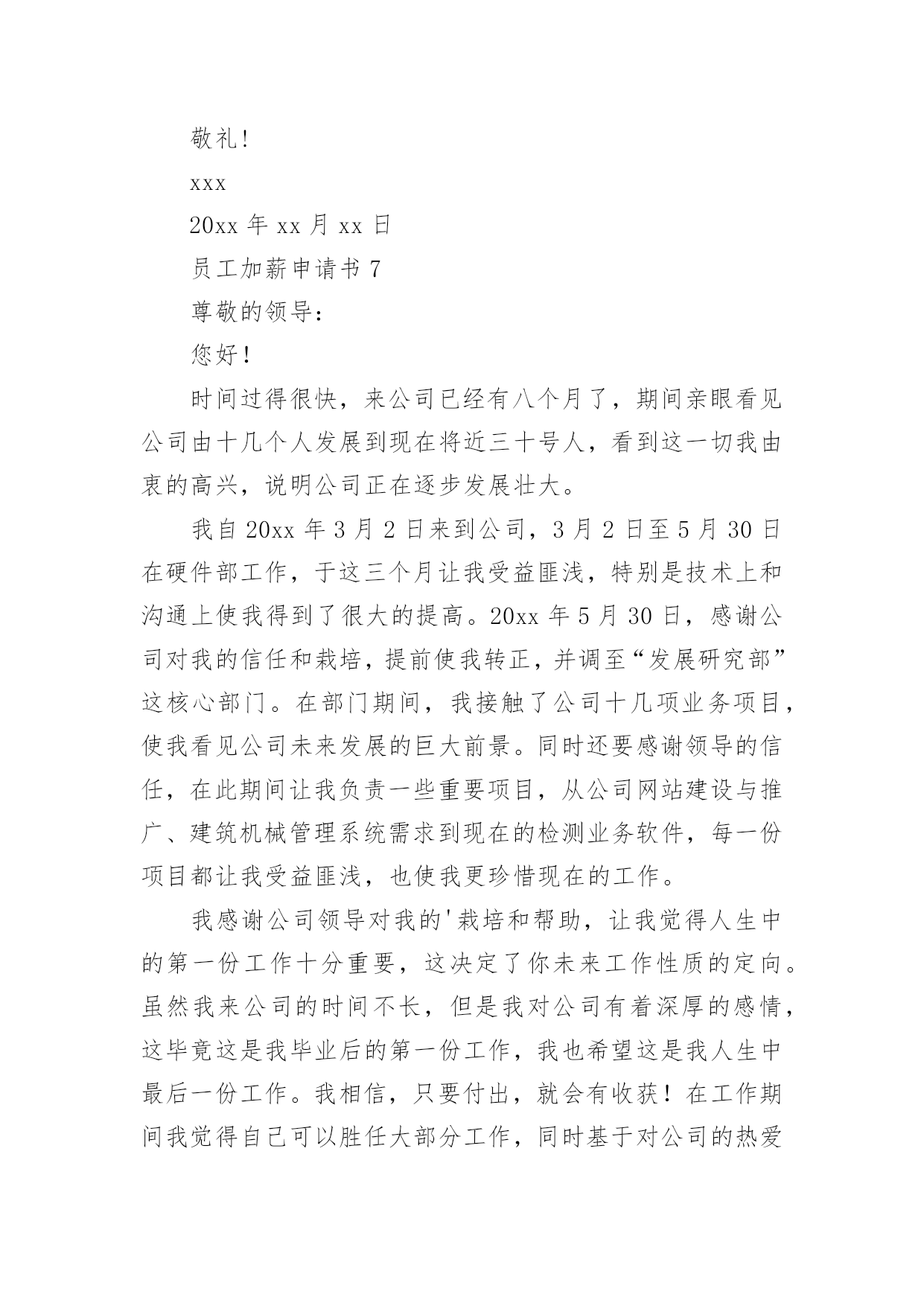 敬礼!

xxx

20xx 年 xx 月 xx 日

员工加薪申请书 7

尊敬的领导:

您好!

时间过得很快，来公司已经有八个月了，期间亲眼看见公司由十几个人发展到现在将近三十号人，看到这一切我由衷的高兴，说明公司正在逐步发展壮大。

我自 20xx 年 3 月 2 日来到公司，3 月 2 日至 5 月 30 日在硬件部工作，于这三个月让我受益匪浅，特别是技术上和沟通上使我得到了很大的提高。20xx 年 5 月 30 日，感谢公司对我的信任和栽培，提前使我转正，并调至“发展研究部”这核心部门。在部门期间，我接触了公司十几项业务项目，使我看见公司未来发展的巨大前景。同时还要感谢领导的信任，在此期间让我负责一些重要项目，从公司网站建设与推广、建筑机械管理系统需求到现在的检测业务软件，每一份项目都让我受益匪浅，也使我更珍惜现在的工作。

我感谢公司领导对我的'栽培和帮助，让我觉得人生中的第一份工作十分重要，这决定了你未来工作性质的定向。虽然我来公司的时间不长，但是我对公司有着深厚的感情，这毕竟这是我毕业后的第一份工作，我也希望这是我人生中最后一份工作。我相信，只要付出，就会有收获!在工作期间我觉得自己可以胜任大部分工作，同时基于对公司的热爱